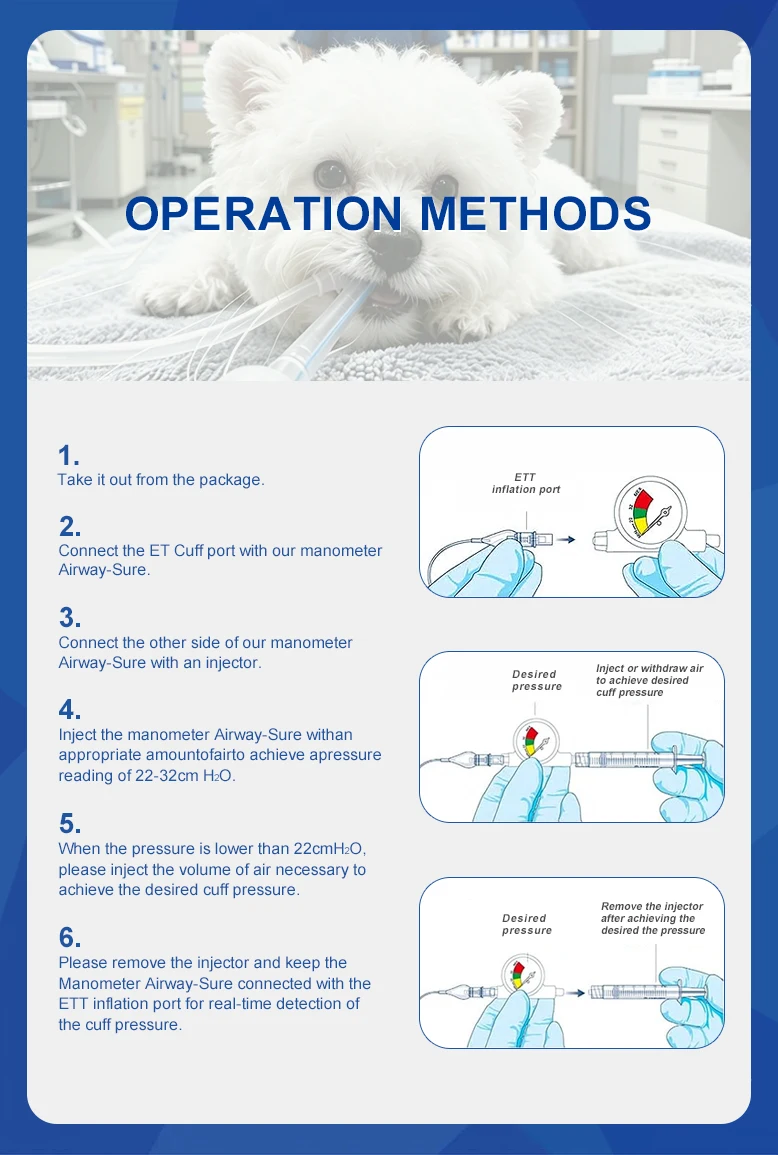 OPERATION METHODS

1.
Take it out from the package.

2.
Connect the ET Cuff port with our manometer Airway-Sure.

3.
Connect the other side of our manometer Airway-Sure with an injector.

4.
Inject the manometer Airway-Sure withan appropriate amountofairto achieve apressure reading of 22-32cm $H_2O$.

5.
When the pressure is lower than 22cm$H_2O$, please inject the volume of air necessary to achieve the desired cuff pressure.

6.
Please remove the injector and keep the Manometer Airway-Sure connected with the ETT inflation port for real-time detection of the cuff pressure.

ETT
inflation port

Desired
pressure

Inject or withdraw air
to achieve desired
cuff pressure

Desired
pressure

Remove the injector
after achieving the
desired the pressure